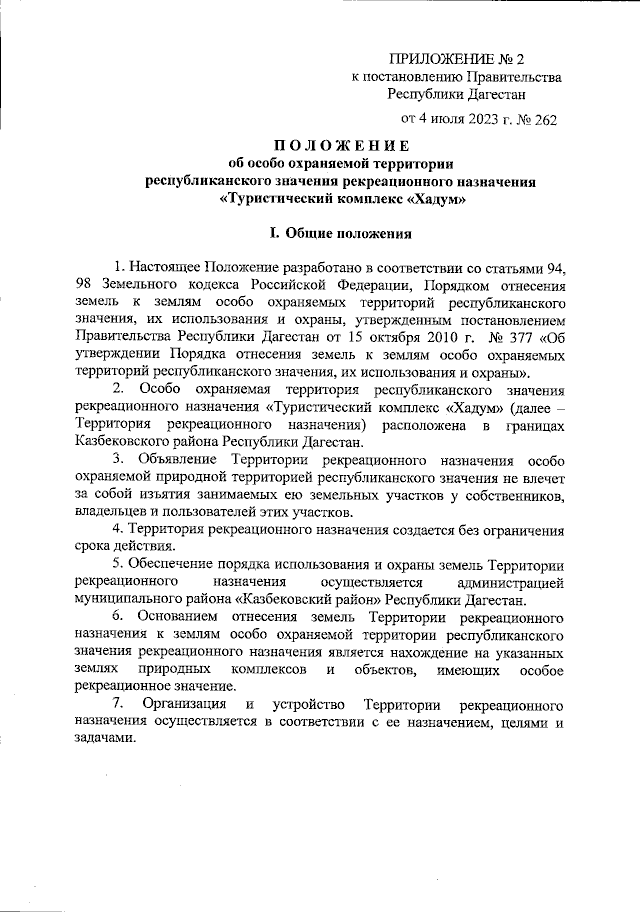 ПРИЛОЖЕНИЕ № 2
к постановлению Правительства
Республики Дагестан

от 4 июля 2023 г. № 262

ПОЛОЖЕНИЕ
об особо охраняемой территории
республиканского значения рекреационного назначения
«Туристический комплекс «Хадум»

I. Общие положения

1. Настоящее Положение разработано в соответствии со статьями 94, 98 Земельного кодекса Российской Федерации, Порядком отнесения земель к землям особо охраняемых территорий республиканского значения, их использования и охраны, утвержденным постановлением Правительства Республики Дагестан от 15 октября 2010 г. № 377 «Об утверждении Порядка отнесения земель к землям особо охраняемых территорий республиканского значения, их использования и охраны».

2. Особо охраняемая территория республиканского значения рекреационного назначения «Туристический комплекс «Хадум» (далее – Территория рекреационного назначения) расположена в границах Казбековского района Республики Дагестан.

3. Объявление Территории рекреационного назначения особо охраняемой природной территорией республиканского значения не влечет за собой изъятия занимаемых ею земельных участков у собственников, владельцев и пользователей этих участков.

4. Территория рекреационного назначения создается без ограничения срока действия.

5. Обеспечение порядка использования и охраны земель Территории рекреационного назначения осуществляется администрацией муниципального района «Казбековский район» Республики Дагестан.

6. Основанием отнесения земель Территории рекреационного назначения к землям особо охраняемой территории республиканского значения рекреационного назначения является нахождение на указанных землях природных комплексов и объектов, имеющих особое рекреационное значение.

7. Организация и устройство Территории рекреационного назначения осуществляется в соответствии с ее назначением, целями и задачами.